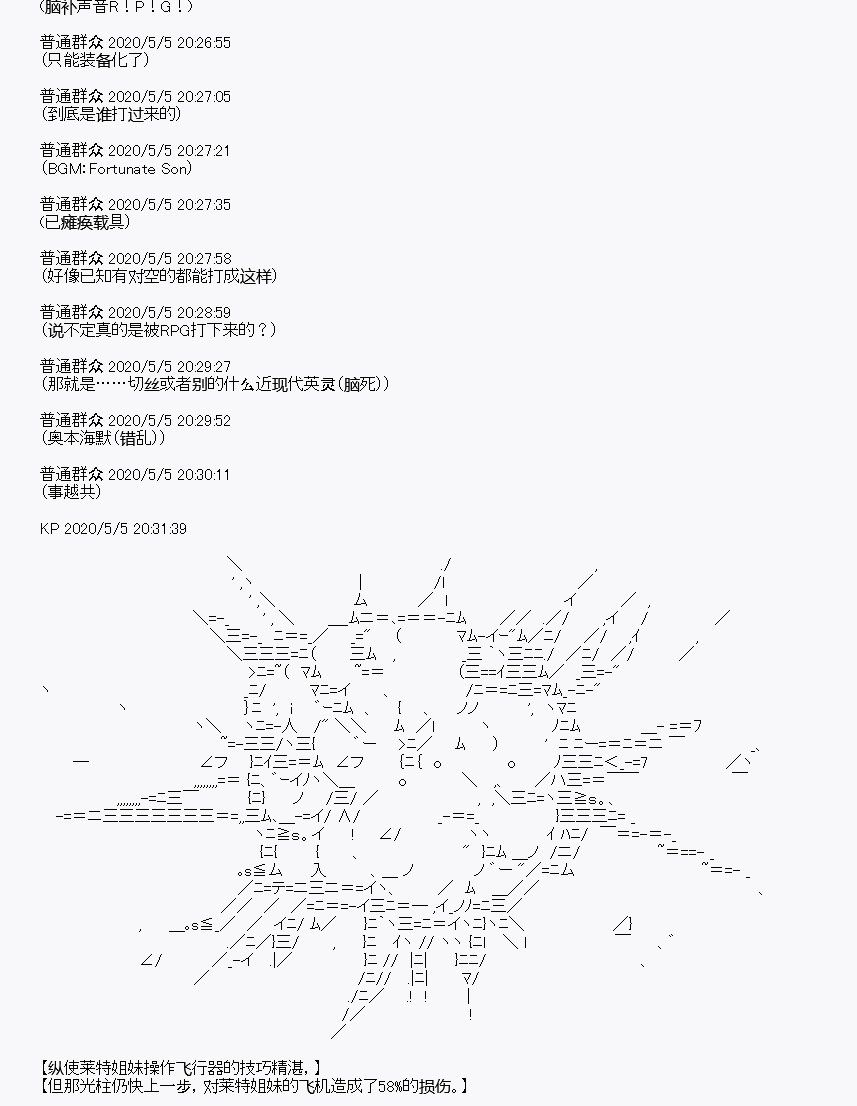 （脑补声音R！P！G！）

普通群众 2020/5/5 20:26:55
（只能装备化了）

普通群众 2020/5/5 20:27:05
（到底是谁打过来的）

普通群众 2020/5/5 20:27:21
（BGM: Fortunate Son）

普通群众 2020/5/5 20:27:35
（已瘫痪载具）

普通群众 2020/5/5 20:27:58
（好像已知有对空的都能打成这样）

普通群众 2020/5/5 20:28:59
（说不定真的是被RPG打下来的？）

普通群众 2020/5/5 20:29:27
（那就是……切丝或者别的什么近现代英灵（脑死））

普通群众 2020/5/5 20:29:52
（奥本海默（错乱））

普通群众 2020/5/5 20:30:11
（事越共）

KP 2020/5/5 20:31:39

【纵使莱特姐妹操作飞行器的技巧精湛，】
【但那光柱仍快上一步，对莱特姐妹的飞机造成了58%的损伤。】